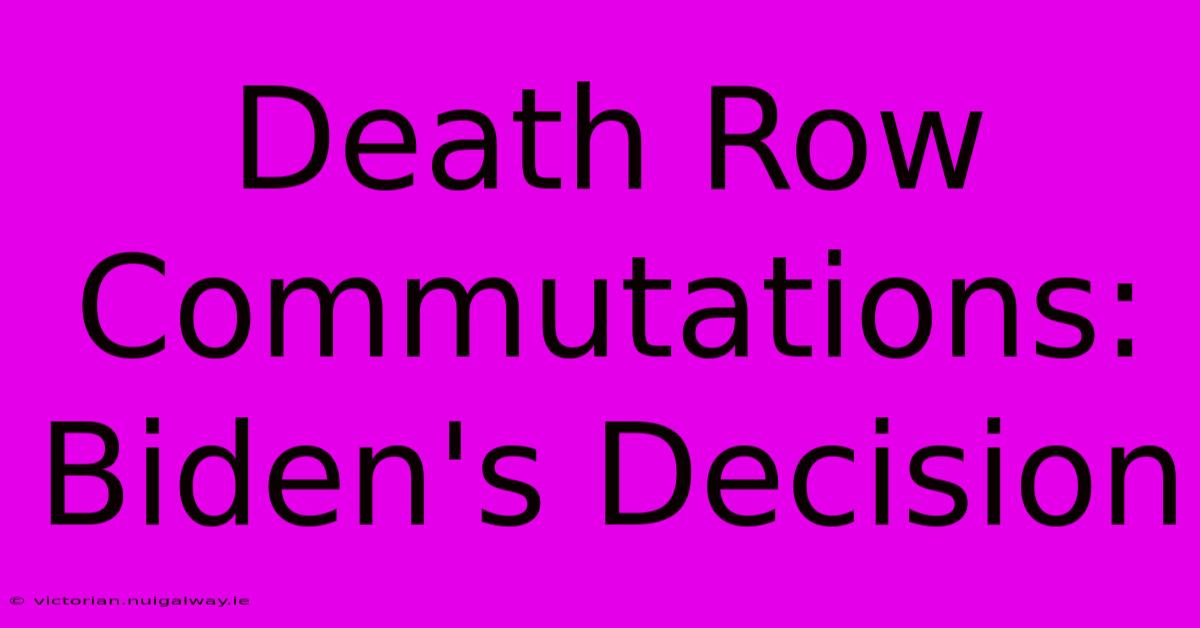 Death Row Commutations: Biden's Decision

© victorian.nuigalway.ie